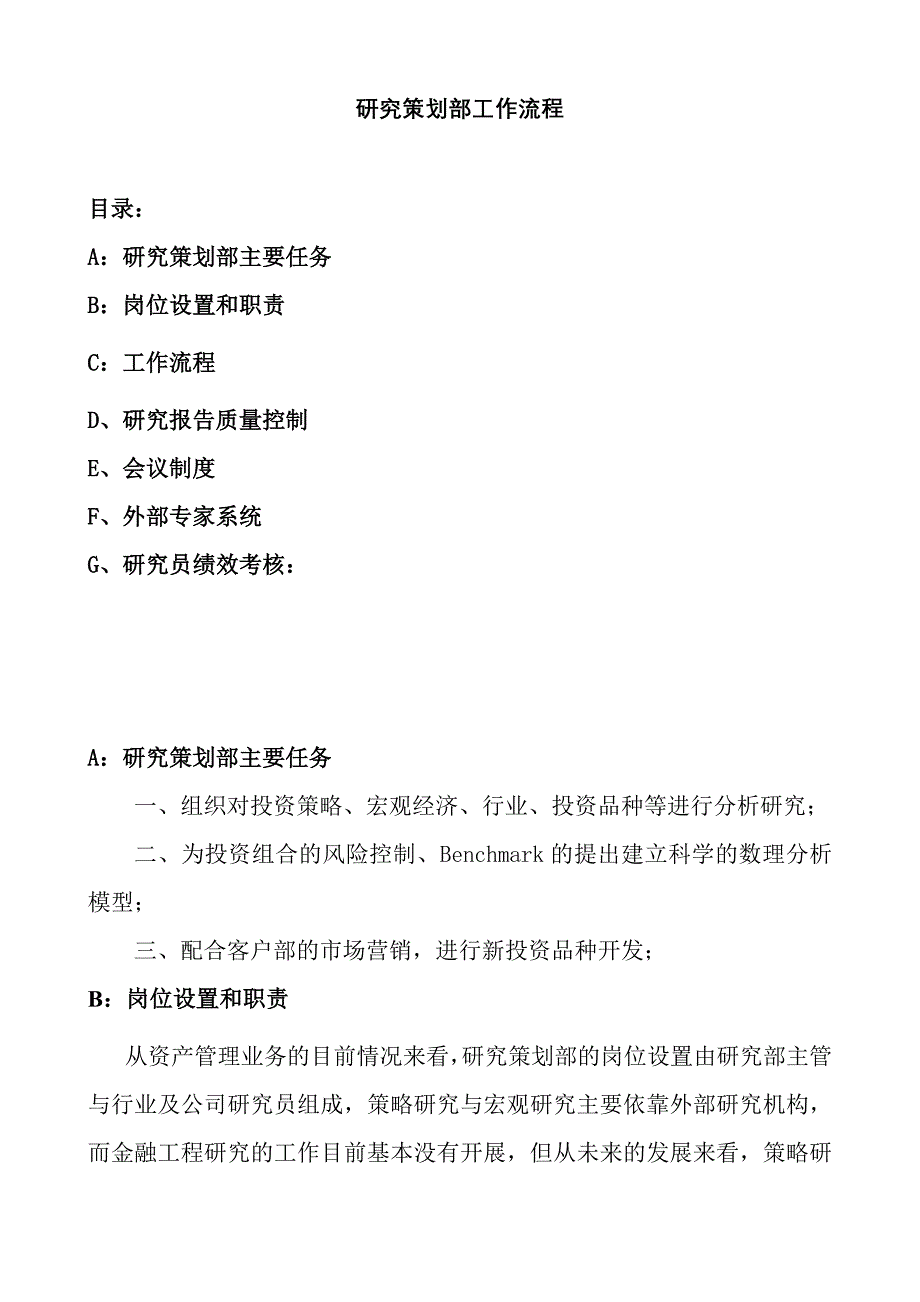 研究策划部工作流程

目录：

A：研究策划部主要任务

B：岗位设置和职责

C：工作流程

D、研究报告质量控制

E、会议制度

F、外部专家系统

G、研究员绩效考核：

A：研究策划部主要任务

一、组织对投资策略、宏观经济、行业、投资品种等进行分析研究；

二、为投资组合的风险控制、Benchmark 的提出建立科学的数理分析模型；

三、配合客户部的市场营销，进行新投资品种开发；

B：岗位设置和职责

从资产管理业务的目前情况来看，研究策划部的岗位设置由研究部主管与行业及公司研究员组成，策略研究与宏观研究主要依靠外部研究机构，而金融工程研究的工作目前基本没有开展，但从未来的发展来看，策略研